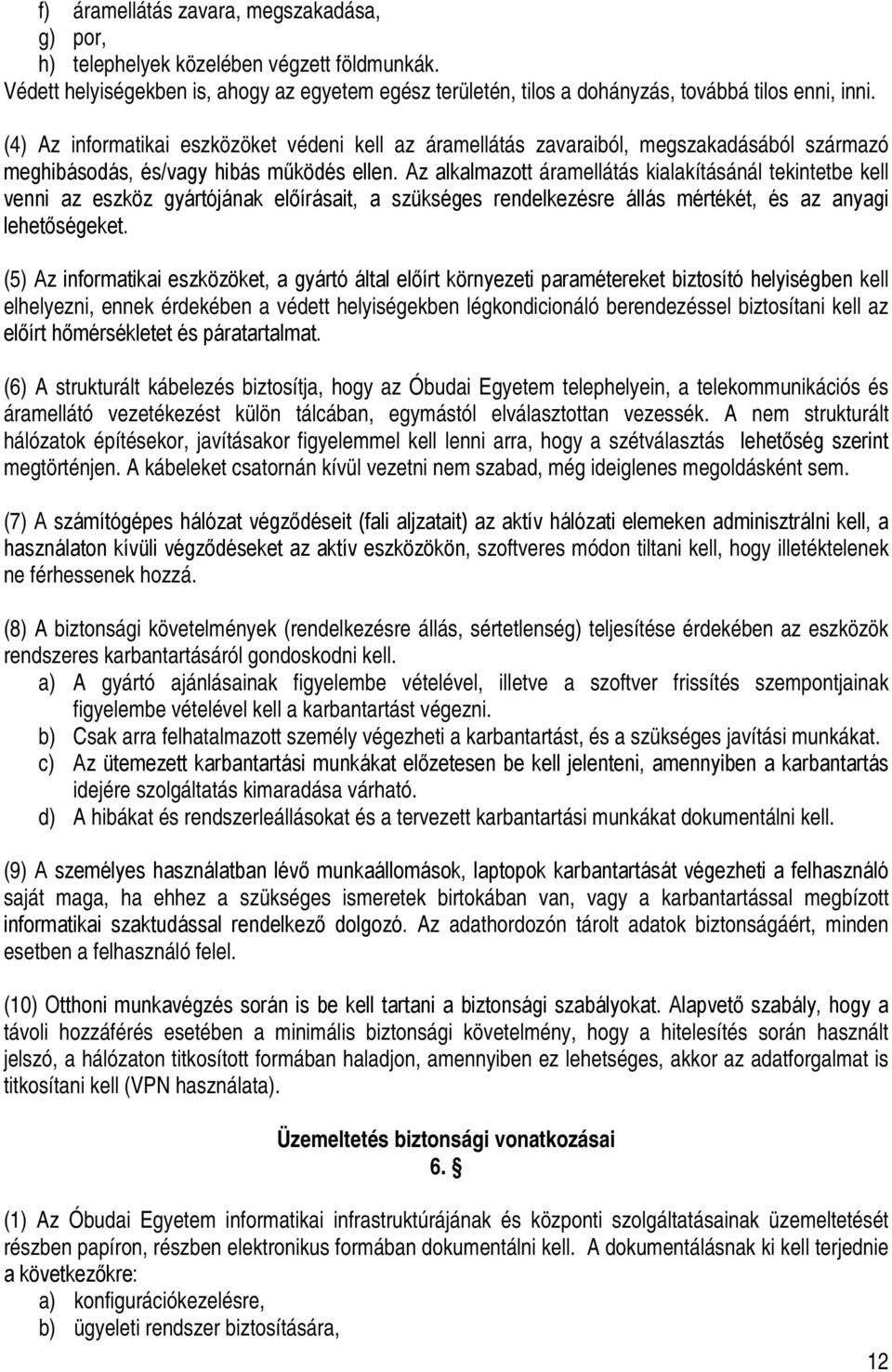 f) áramellátás zavara, megszakadása,
g) por,
h) telephelyek közelében végzett földmunkák.
Védett helyiségekben is, ahogy az egyetem egész területén, tilos a dohányzás, továbbá tilos enni, inni.

(4) Az informatikai eszközöket védeni kell az áramellátás zavaraiból, megszakadásából származó meghibásodás, és/vagy hibás működés ellen. Az alkalmazott áramellátás kialakításánál tekintetbe kell venni az eszköz gyártójának előírásait, a szükséges rendelkezésre állás mértékét, és az anyagi lehetőségeket.

(5) Az informatikai eszközöket, a gyártó által előírt környezeti paramétereket biztosító helyiségben kell elhelyezni, ennek érdekében a védett helyiségekben légkondicionáló berendezéssel biztosítani kell az előírt hőmérsékletet és páratartalmat.

(6) A strukturált kábelezés biztosítja, hogy az Óbudai Egyetem telephelyein, a telekommunikációs és áramellátó vezetékezést külön tálcában, egymástól elválasztottan vezessék. A nem strukturált hálózatok építésekor, javításakor figyelemmel kell lenni arra, hogy a szétválasztás lehetőség szerint megtörténjen. A kábeleket csatornán kívül vezetni nem szabad, még ideiglenes megoldásként sem.

(7) A számítógépes hálózat végződéseit (fali aljzatait) az aktív hálózati elemeken adminisztrálni kell, a használaton kívüli végződéseket az aktív eszközökön, szoftveres módon tiltani kell, hogy illetéktelenek ne férhessenek hozzá.

(8) A biztonsági követelmények (rendelkezésre állás, sértetlenség) teljesítése érdekében az eszközök rendszeres karbantartásáról gondoskodni kell.
a) A gyártó ajánlásainak figyelembe vételével, illetve a szoftver frissítés szempontjainak figyelembe vételével kell a karbantartást végezni.
b) Csak arra felhatalmazott személy végezheti a karbantartást, és a szükséges javítási munkákat.
c) Az ütemezett karbantartási munkákat előzetesen be kell jelenteni, amennyiben a karbantartás idejére szolgáltatás kimaradása várható.
d) A hibákat és rendszerleállásokat és a tervezett karbantartási munkákat dokumentálni kell.

(9) A személyes használatban lévő munkaállomások, laptopok karbantartását végezheti a felhasználó saját maga, ha ehhez a szükséges ismeretek birtokában van, vagy a karbantartással megbízott informatikai szaktudással rendelkező dolgozó. Az adathordozón tárolt adatok biztonságáért, minden esetben a felhasználó felel.

(10) Otthoni munkavégzés során is be kell tartani a biztonsági szabályokat. Alapvető szabály, hogy a távoli hozzáférés esetében a minimális biztonsági követelmény, hogy a hitelesítés során használt jelszó, a hálózaton titkosított formában haladjon, amennyiben ez lehetséges, akkor az adatforgalmat is titkosítani kell (VPN használata).

Üzemeltetés biztonsági vonatkozásai
6. §

(1) Az Óbudai Egyetem informatikai infrastruktúrájának és központi szolgáltatásainak üzemeltetését részben papíron, részben elektronikus formában dokumentálni kell. A dokumentálásnak ki kell terjednie a következőkre:
a) konfigurációkezelésre,
b) ügyeleti rendszer biztosítására,

12